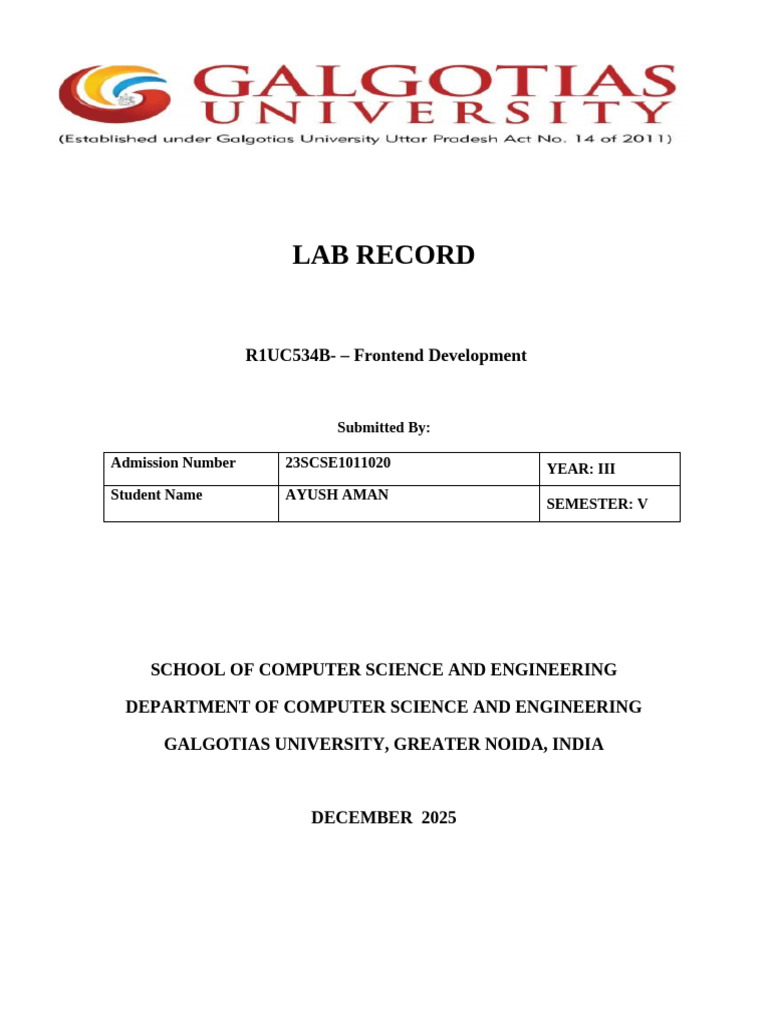 GALGOTIAS
UNIVERSITY
(Established under Galgotias University Uttar Pradesh Act No. 14 of 2011)

LAB RECORD

R1UC534B- – Frontend Development

Submitted By:

| Admission Number | 23SCSE1011020 | YEAR: III |
|---|---|---|
| Student Name | AYUSH AMAN | SEMESTER: V |

SCHOOL OF COMPUTER SCIENCE AND ENGINEERING

DEPARTMENT OF COMPUTER SCIENCE AND ENGINEERING

GALGOTIAS UNIVERSITY, GREATER NOIDA, INDIA

DECEMBER 2025